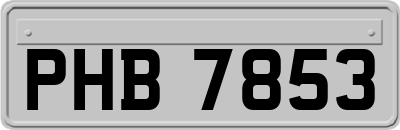 PHB 7853